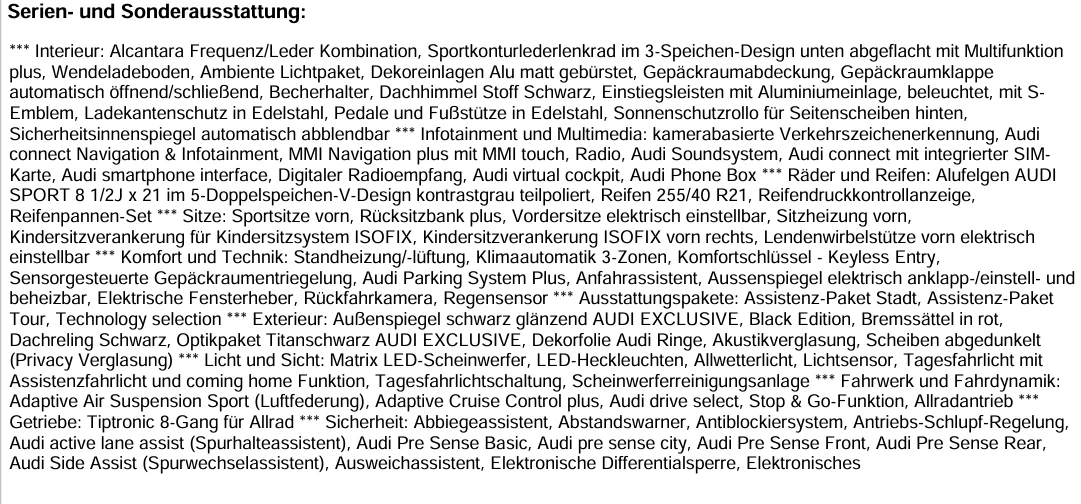 Serien- und Sonderausstattung:

*** Interieur: Alcantara Frequenz/Leder Kombination, Sportkonturlederlenkrad im 3-Speichen-Design unten abgeflacht mit Multifunktion plus, Wendeladeboden, Ambiente Lichtpaket, Dekoreinlagen Alu matt gebürstet, Gepäckraumabdeckung, Gepäckraumklappe automatisch öffnend/schließend, Becherhalter, Dachhimmel Stoff Schwarz, Einstiegsleisten mit Aluminiumeinlage, beleuchtet, mit S-Emblem, Ladekantenschutz in Edelstahl, Pedale und Fußstütze in Edelstahl, Sonnenschutzrollo für Seitenscheiben hinten, Sicherheitsinnenspiegel automatisch abblendbar *** Infotainment und Multimedia: kamerabasierte Verkehrszeichenerkennung, Audi connect Navigation & Infotainment, MMI Navigation plus mit MMI touch, Radio, Audi Soundsystem, Audi connect mit integrierter SIM-Karte, Audi smartphone interface, Digitaler Radioempfang, Audi virtual cockpit, Audi Phone Box *** Räder und Reifen: Alufelgen AUDI SPORT 8 1/2J x 21 im 5-Doppelspeichen-V-Design kontrastgrau teilpoliert, Reifen 255/40 R21, Reifendruckkontrollanzeige, Reifenpannen-Set *** Sitze: Sportsitze vorn, Rücksitzbank plus, Vordersitze elektrisch einstellbar, Sitzheizung vorn, Kindersitzverankerung für Kindersitzsystem ISOFIX, Kindersitzverankerung ISOFIX vorn rechts, Lendenwirbelstütze vorn elektrisch einstellbar *** Komfort und Technik: Standheizung/-lüftung, Klimaautomatik 3-Zonen, Komfortschlüssel - Keyless Entry, Sensorgesteuerte Gepäckraumentriegelung, Audi Parking System Plus, Anfahrassistent, Aussenspiegel elektrisch anklapp-/einstell- und beheizbar, Elektrische Fensterheber, Rückfahrkamera, Regensensor *** Ausstattungspakete: Assistenz-Paket Stadt, Assistenz-Paket Tour, Technology selection *** Exterieur: Außenspiegel schwarz glänzend AUDI EXCLUSIVE, Black Edition, Bremssättel in rot, Dachreling Schwarz, Optikpaket Titanschwarz AUDI EXCLUSIVE, Dekorfolie Audi Ringe, Akustikverglasung, Scheiben abgedunkelt (Privacy Verglasung) *** Licht und Sicht: Matrix LED-Scheinwerfer, LED-Heckleuchten, Allwetterlicht, Lichtsensor, Tagesfahrlicht mit Assistenzfahrlicht und coming home Funktion, Tagesfahrlichtschaltung, Scheinwerferreinigungsanlage *** Fahrwerk und Fahrdynamik: Adaptive Air Suspension Sport (Luftfederung), Adaptive Cruise Control plus, Audi drive select, Stop & Go-Funktion, Allradantrieb *** Getriebe: Tiptronic 8-Gang für Allrad *** Sicherheit: Abbiegeassistent, Abstandswarner, Antiblockiersystem, Antriebs-Schlupf-Regelung, Audi active lane assist (Spurhalteassistent), Audi Pre Sense Basic, Audi pre sense city, Audi Pre Sense Front, Audi Pre Sense Rear, Audi Side Assist (Spurwechselassistent), Ausweichassistent, Elektronische Differentialsperre, Elektronisches